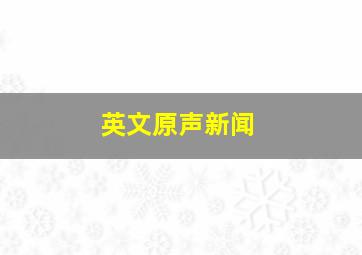 英文原声新闻